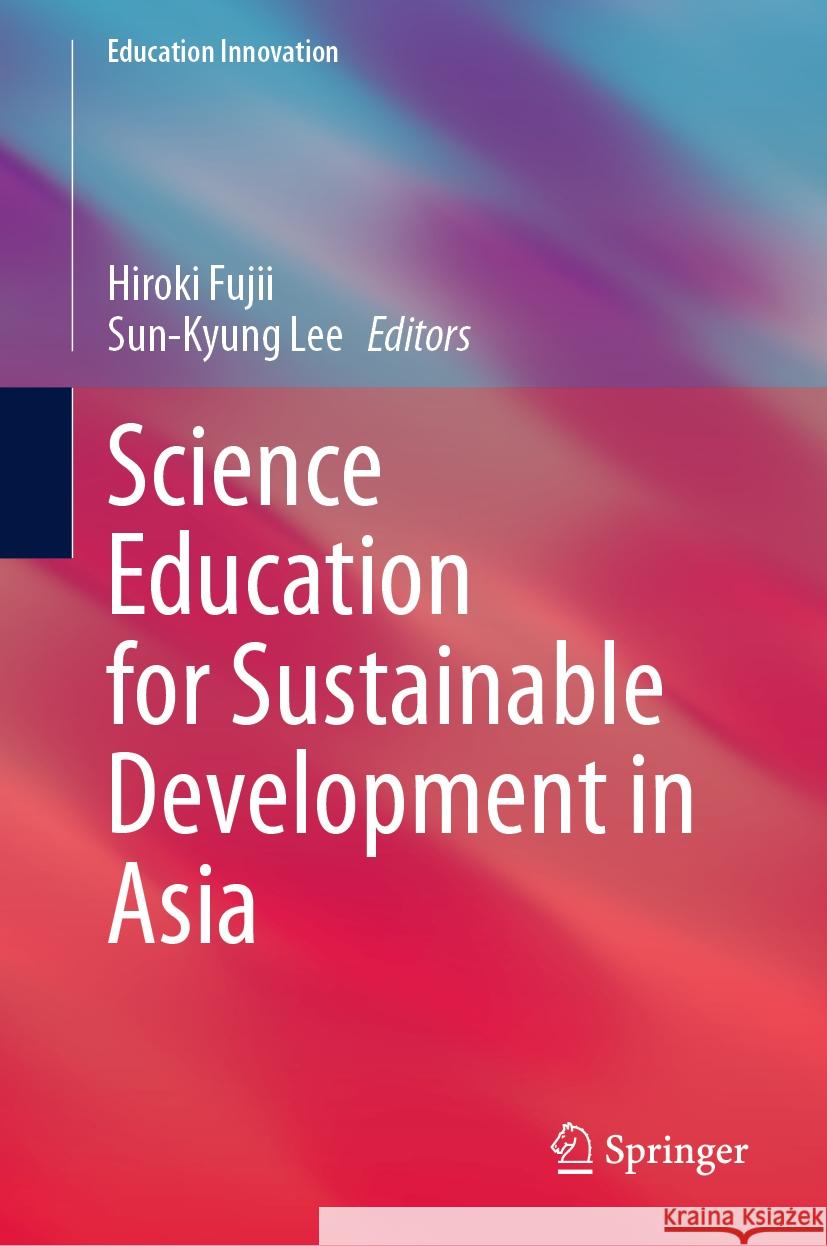 Education Innovation

Hiroki Fujii
Sun-Kyung Lee Editors

Science Education for Sustainable Development in Asia

Springer